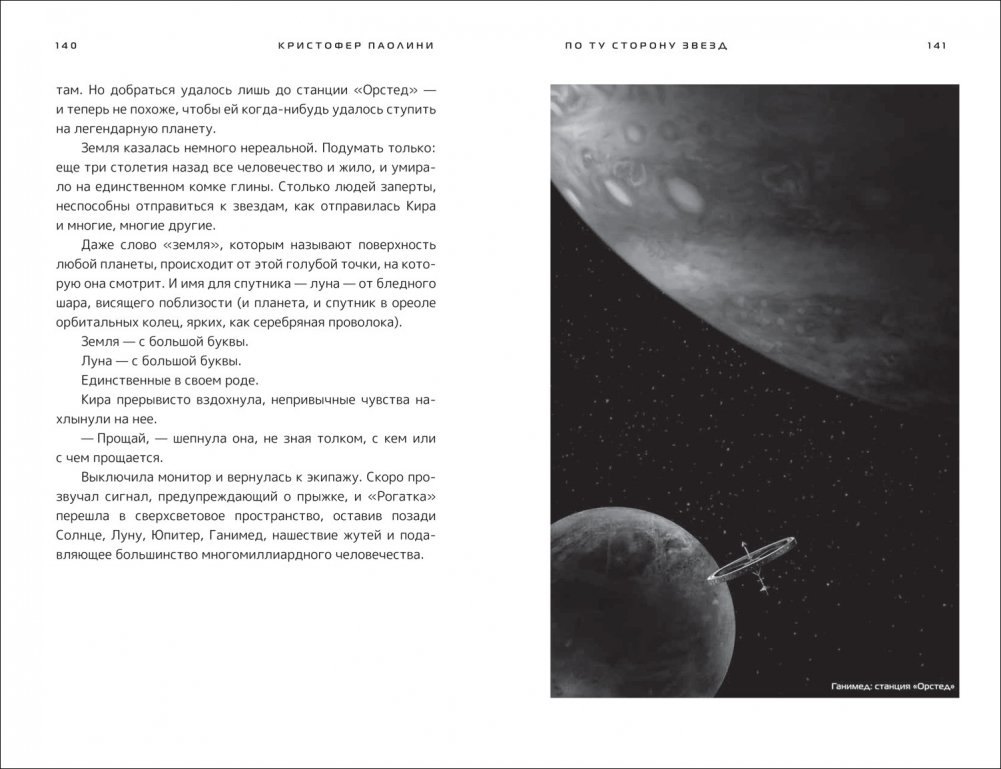 140 КРИСТОФЕР ПАОЛИНИ

там. Но добраться удалось лишь до станции «Орстед» — и теперь не похоже, чтобы ей когда-нибудь удалось ступить на легендарную планету.

Земля казалась немного нереальной. Подумать только: еще три столетия назад все человечество и жило, и умирало на единственном комке глины. Столько людей заперты, неспособны отправиться к звездам, как отправилась Кира и многие, многие другие.

Даже слово «земля», которым называют поверхность любой планеты, происходит от этой голубой точки, на которую она смотрит. И имя для спутника — луна — от бледного шара, висящего поблизости (и планета, и спутник в ореоле орбитальных колец, ярких, как серебряная проволока).

Земля — с большой буквы.

Луна — с большой буквы.

Единственные в своем роде.

Кира прерывисто вздохнула, непривычные чувства нахлынули на нее.

— Прощай, — шепнула она, не зная толком, с кем или с чем прощается.

Выключила монитор и вернулась к экипажу. Скоро прозвучал сигнал, предупреждающий о прыжке, и «Рогатка» перешла в сверхсветовое пространство, оставив позади Солнце, Луну, Юпитер, Ганимед, нашествие жутей и подавляющее большинство многомиллиардного человечества.

ПО ТУ СТОРОНУ ЗВЕЗД 141

Ганимед: станция «Орстед»